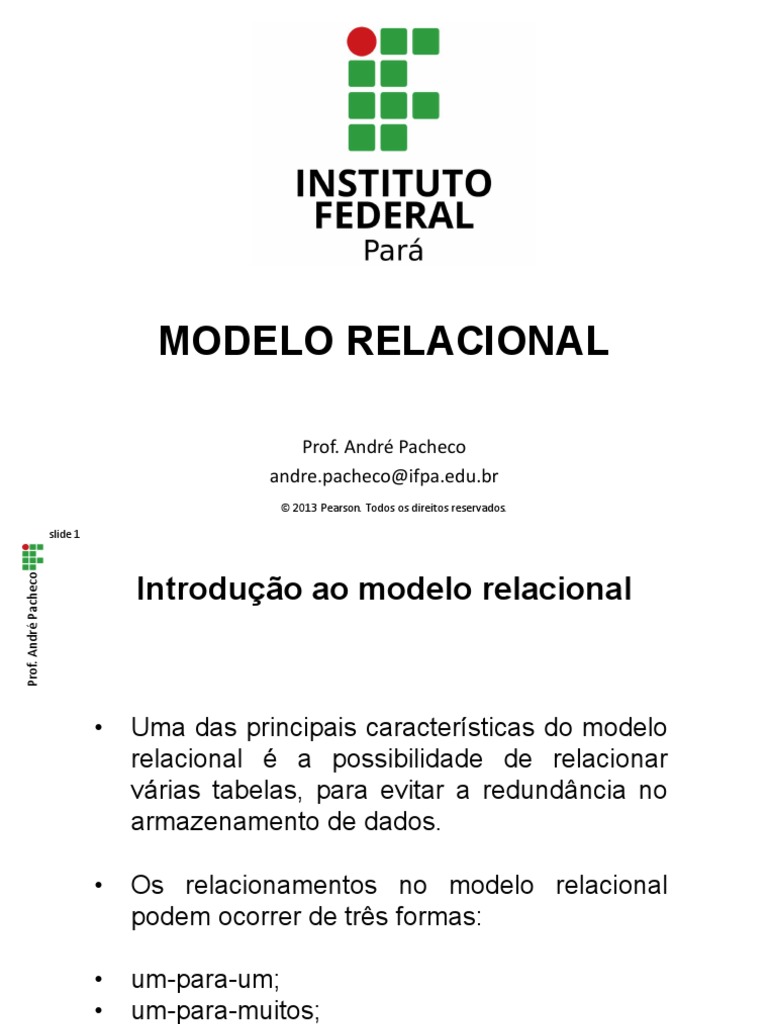 INSTITUTO
FEDERAL
Pará

MODELO RELACIONAL

Prof. André Pacheco
andre.pacheco@ifpa.edu.br

© 2013 Pearson. Todos os direitos reservados.

slide 1

Prof. André Pacheco

Introdução ao modelo relacional

• Uma das principais características do modelo relacional é a possibilidade de relacionar várias tabelas, para evitar a redundância no armazenamento de dados.

• Os relacionamentos no modelo relacional podem ocorrer de três formas:

• um-para-um;
• um-para-muitos;